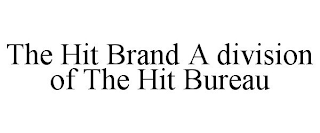 The Hit Brand A division of The Hit Bureau